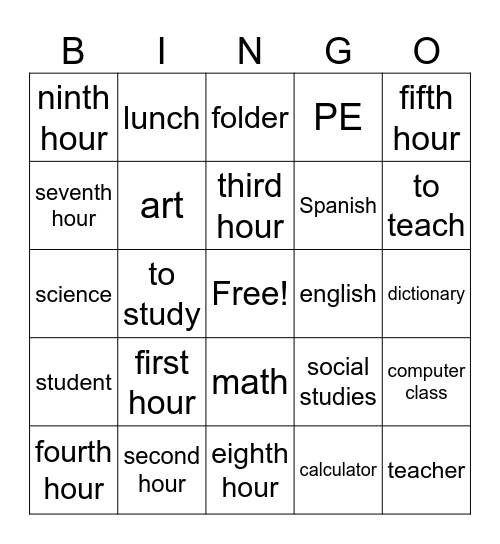 | B | I | N | G | O |
|---|---|---|---|---|
| ninth hour | lunch | folder | PE | fifth hour |
| seventh hour | art | third hour | Spanish | to teach |
| science | to study | Free! | english | dictionary |
| student | first hour | math | social studies | computer class |
| fourth hour | second hour | eighth hour | calculator | teacher |